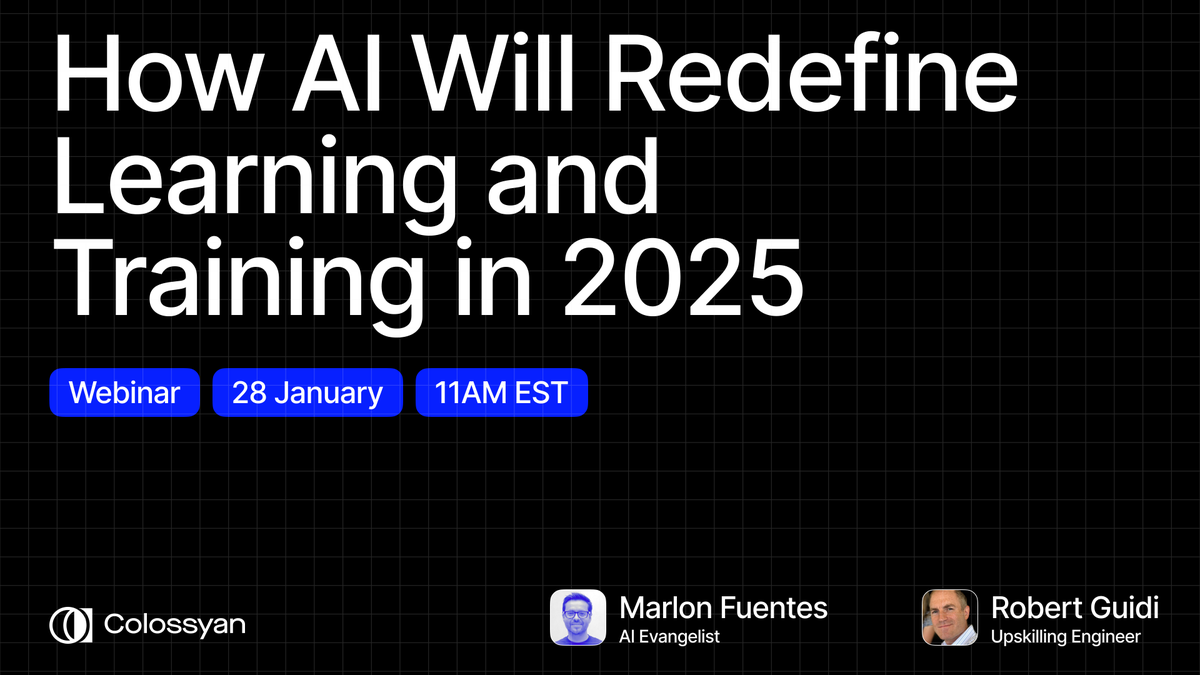 How AI Will Redefine Learning and Training in 2025

Webinar

28 January

11AM EST

Colossyan

Marlon Fuentes
AI Evangelist

Robert Guidi
Upskilling Engineer